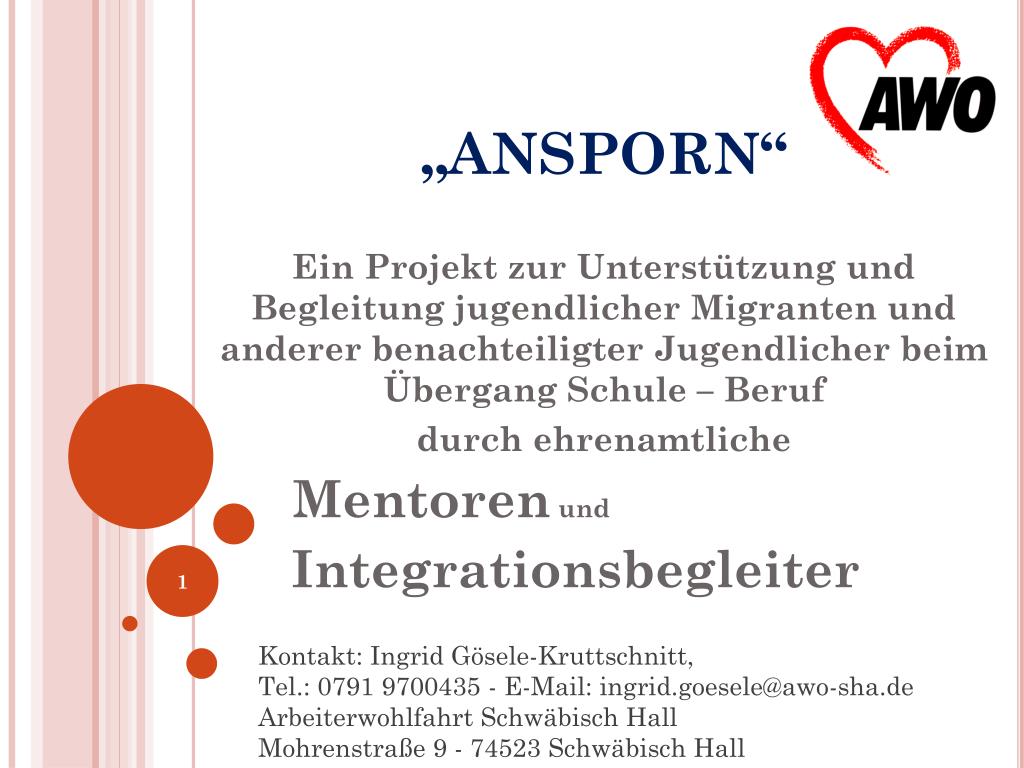 AWO

„ANSPORN“

Ein Projekt zur Unterstützung und Begleitung jugendlicher Migranten und anderer benachteiligter Jugendlicher beim Übergang Schule – Beruf

durch ehrenamtliche

Mentoren und

Integrationsbegleiter

1

Kontakt: Ingrid Gösele-Kruttschnitt,
Tel.: 0791 9700435 - E-Mail: ingrid.goesele@awo-sha.de
Arbeiterwohlfahrt Schwäbisch Hall
Mohrenstraße 9 - 74523 Schwäbisch Hall